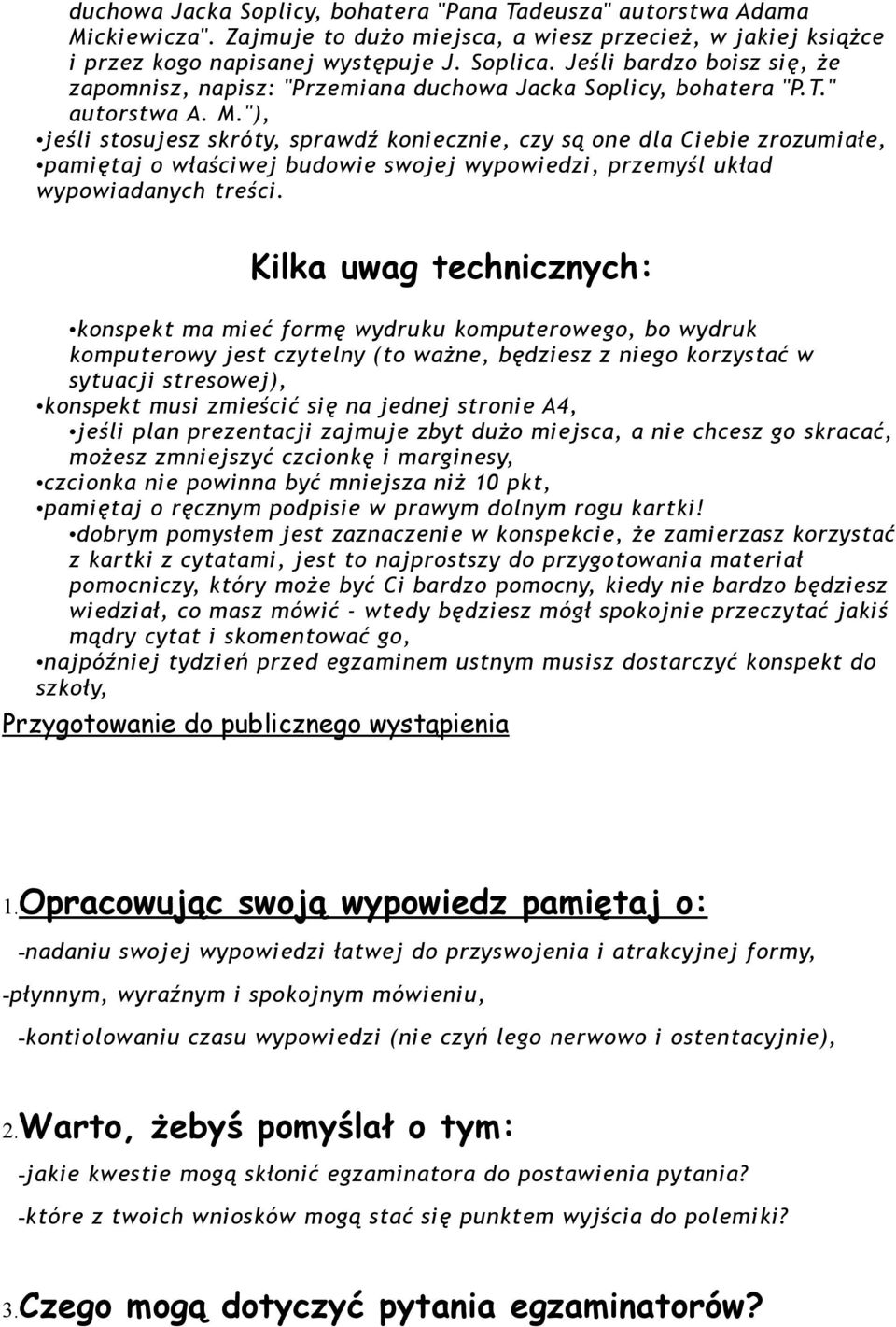 duchowa Jacka Soplicy, bohatera "Pana Tadeusza" autorstwa Adama Mickiewicza". Zajmuje to dużo miejsca, a wiesz przecież, w jakiej książce i przez kogo napisanej występuje J. Soplica. Jeśli bardzo boisz się, że zapomnisz, napisz: "Przemiana duchowa Jacka Soplicy, bohatera "P.T." autorstwa A. M."),
•jeśli stosujesz skróty, sprawdź koniecznie, czy są one dla Ciebie zrozumiałe,
•pamiętaj o właściwej budowie swojej wypowiedzi, przemyśl układ wypowiadanych treści.

Kilka uwag technicznych:

•konspekt ma mieć formę wydruku komputerowego, bo wydruk komputerowy jest czytelny (to ważne, będziesz z niego korzystać w sytuacji stresowej),
•konspekt musi zmieścić się na jednej stronie A4,
•jeśli plan prezentacji zajmuje zbyt dużo miejsca, a nie chcesz go skracać, możesz zmniejszyć czcionkę i marginesy,
•czcionka nie powinna być mniejsza niż 10 pkt,
•pamiętaj o ręcznym podpisie w prawym dolnym rogu kartki!
•dobrym pomysłem jest zaznaczenie w konspekcie, że zamierzasz korzystać z kartki z cytatami, jest to najprostszy do przygotowania materiał pomocniczy, który może być Ci bardzo pomocny, kiedy nie bardzo będziesz wiedział, co masz mówić - wtedy będziesz mógł spokojnie przeczytać jakiś mądry cytat i skomentować go,
•najpóźniej tydzień przed egzaminem ustnym musisz dostarczyć konspekt do szkoły,

Przygotowanie do publicznego wystąpienia

1.Opracowując swoją wypowiedz pamiętaj o:

-nadaniu swojej wypowiedzi łatwej do przyswojenia i atrakcyjnej formy,

-płynnym, wyraźnym i spokojnym mówieniu,

-kontiolowaniu czasu wypowiedzi (nie czyń lego nerwowo i ostentacyjnie),

2.Warto, żebyś pomyślał o tym:

-jakie kwestie mogą skłonić egzaminatora do postawienia pytania?

-które z twoich wniosków mogą stać się punktem wyjścia do polemiki?

3.Czego mogą dotyczyć pytania egzaminatorów?